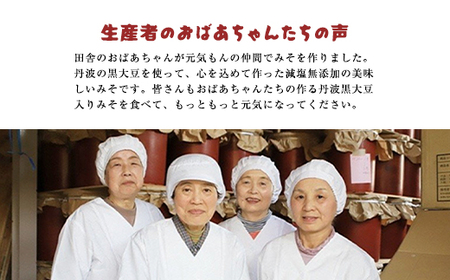 生産者のおばあちゃんたちの声

田舎のおばあちゃんが元気もんの仲間でみそを作りました。丹波の黒大豆を使って、心を込めて作った減塩無添加の美味しいみそです。皆さんもおばあちゃんたちの作る丹波黒大豆入りみそを食べて、もっともっと元気になってください。